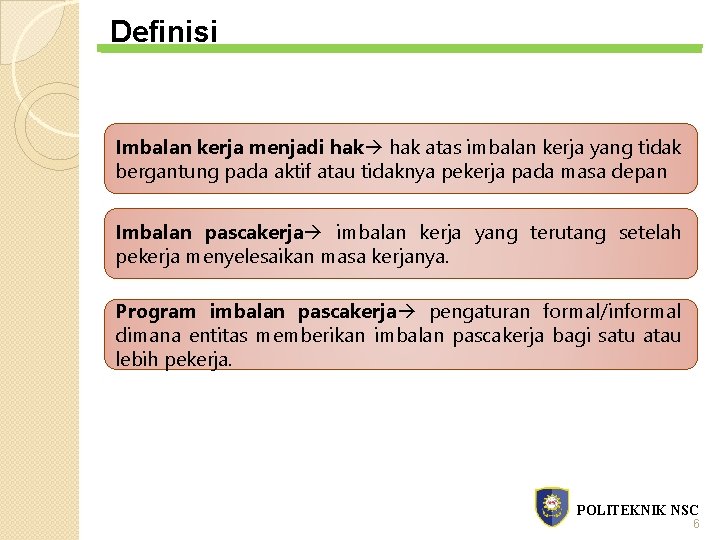 Definisi

Imbalan kerja menjadi hak→ hak atas imbalan kerja yang tidak bergantung pada aktif atau tidaknya pekerja pada masa depan

Imbalan pascakerja→ imbalan kerja yang terutang setelah pekerja menyelesaikan masa kerjanya.

Program imbalan pascakerja→ pengaturan formal/informal dimana entitas memberikan imbalan pascakerja bagi satu atau lebih pekerja.

POLITEKNIK NSC

6